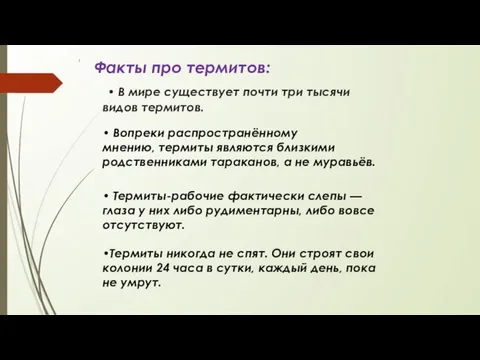 Факты про термитов:

• В мире существует почти три тысячи видов термитов.

• Вопреки распространённому мнению, термиты являются близкими родственниками тараканов, а не муравьёв.

• Термиты-рабочие фактически слепы — глаза у них либо рудиментарны, либо вовсе отсутствуют.

•Термиты никогда не спят. Они строят свои колонии 24 часа в сутки, каждый день, пока не умрут.